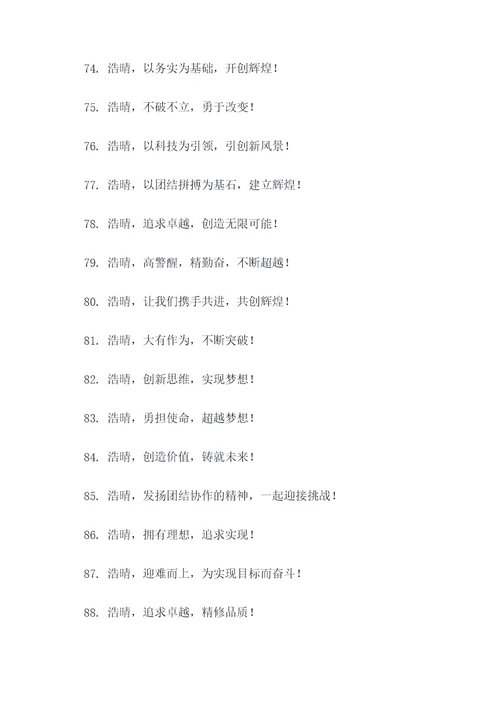 74. 浩晴，以务实为基础，开创辉煌！

75. 浩晴，不破不立，勇于改变！

76. 浩晴，以科技为引领，引创新风景！

77. 浩晴，以团结拼搏为基石，建立辉煌！

78. 浩晴，追求卓越，创造无限可能！

79. 浩晴，高警醒，精勤奋，不断超越！

80. 浩晴，让我们携手共进，共创辉煌！

81. 浩晴，大有作为，不断突破！

82. 浩晴，创新思维，实现梦想！

83. 浩晴，勇担使命，超越梦想！

84. 浩晴，创造价值，铸就未来！

85. 浩晴，发扬团结协作的精神，一起迎接挑战！

86. 浩晴，拥有理想，追求实现！

87. 浩晴，迎难而上，为实现目标而奋斗！

88. 浩晴，追求卓越，精修品质！